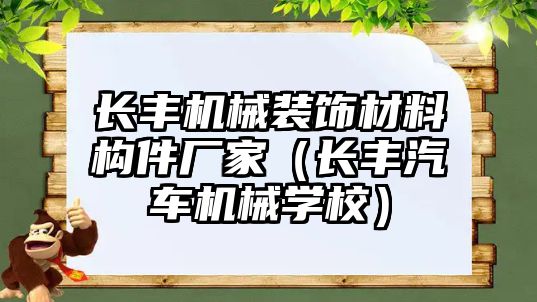 长丰机械装饰材料构件厂家（长丰汽车机械学校）